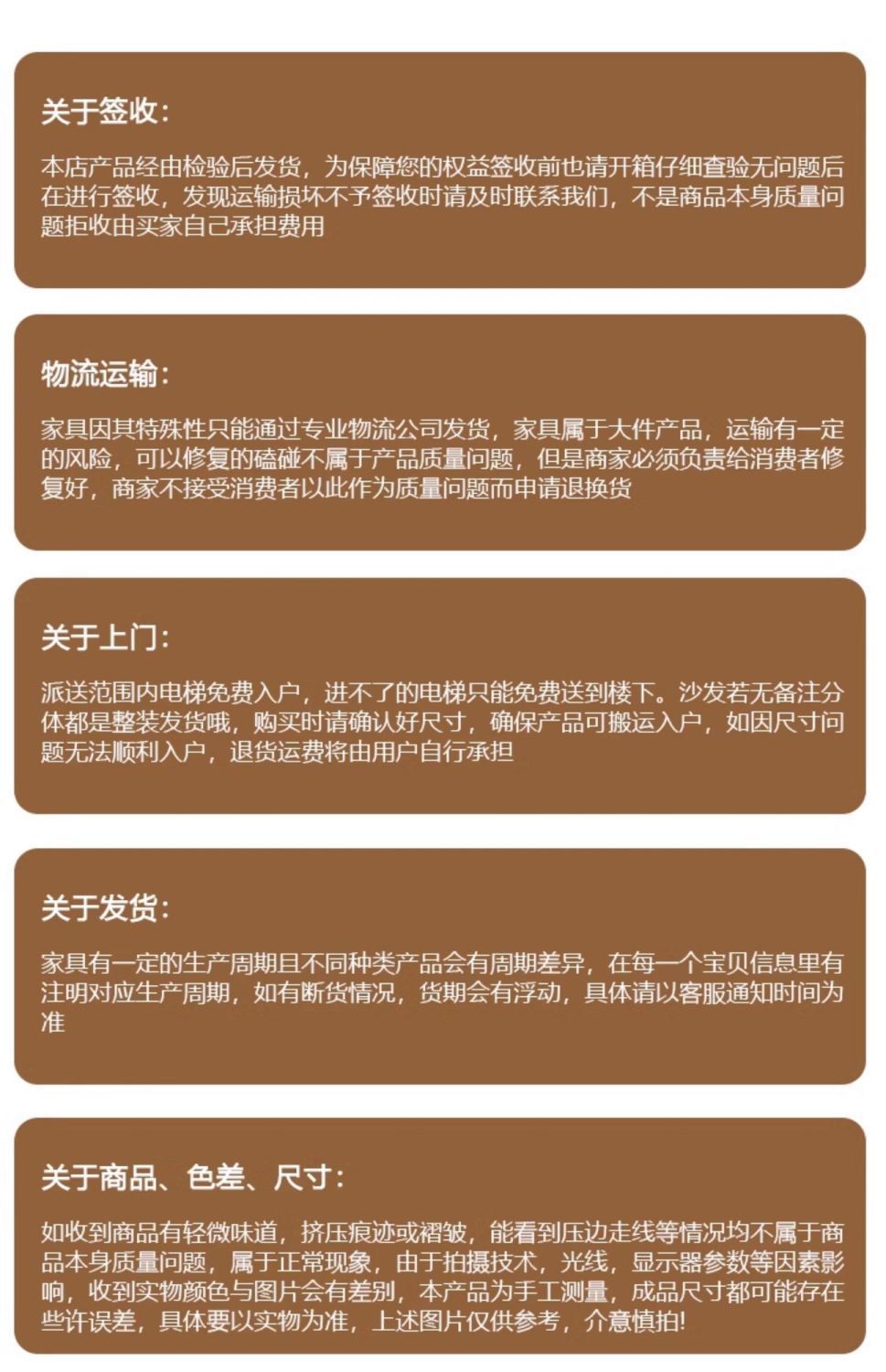 关于签收:

本店产品经由检验后发货，为保障您的权益签收前也请开箱仔细查验无问题后在进行签收，发现运输损坏不予签收时请及时联系我们，不是商品本身质量问题拒收由买家自己承担费用

物流运输:

家具因其特殊性只能通过专业物流公司发货，家具属于大件产品，运输有一定的风险，可以修复的磕碰不属于产品质量问题，但是商家必须负责给消费者修复好，商家不接受消费者以此作为质量问题而申请退换货

关于上门:

派送范围内电梯免费入户，进不了的电梯只能免费送到楼下。沙发若无备注分体都是整装发货哦，购买时请确认好尺寸，确保产品可搬运入户，如因尺寸问题无法顺利入户，退货运费将由用户自行承担

关于发货:

家具有一定的生产周期且不同种类产品会有周期差异，在每一个宝贝信息里有注明对应生产周期，如有断货情况，货期会有浮动，具体请以客服通知时间为准

关于商品、色差、尺寸:

如收到商品有轻微味道，挤压痕迹或褶皱，能看到压边走线等情况均不属于商品本身质量问题，属于正常现象，由于拍摄技术，光线，显示器参数等因素影响，收到实物颜色与图片会有差别，本产品为手工测量，成品尺寸都可能存在些许误差，具体要以实物为准，上述图片仅供参考，介意慎拍!